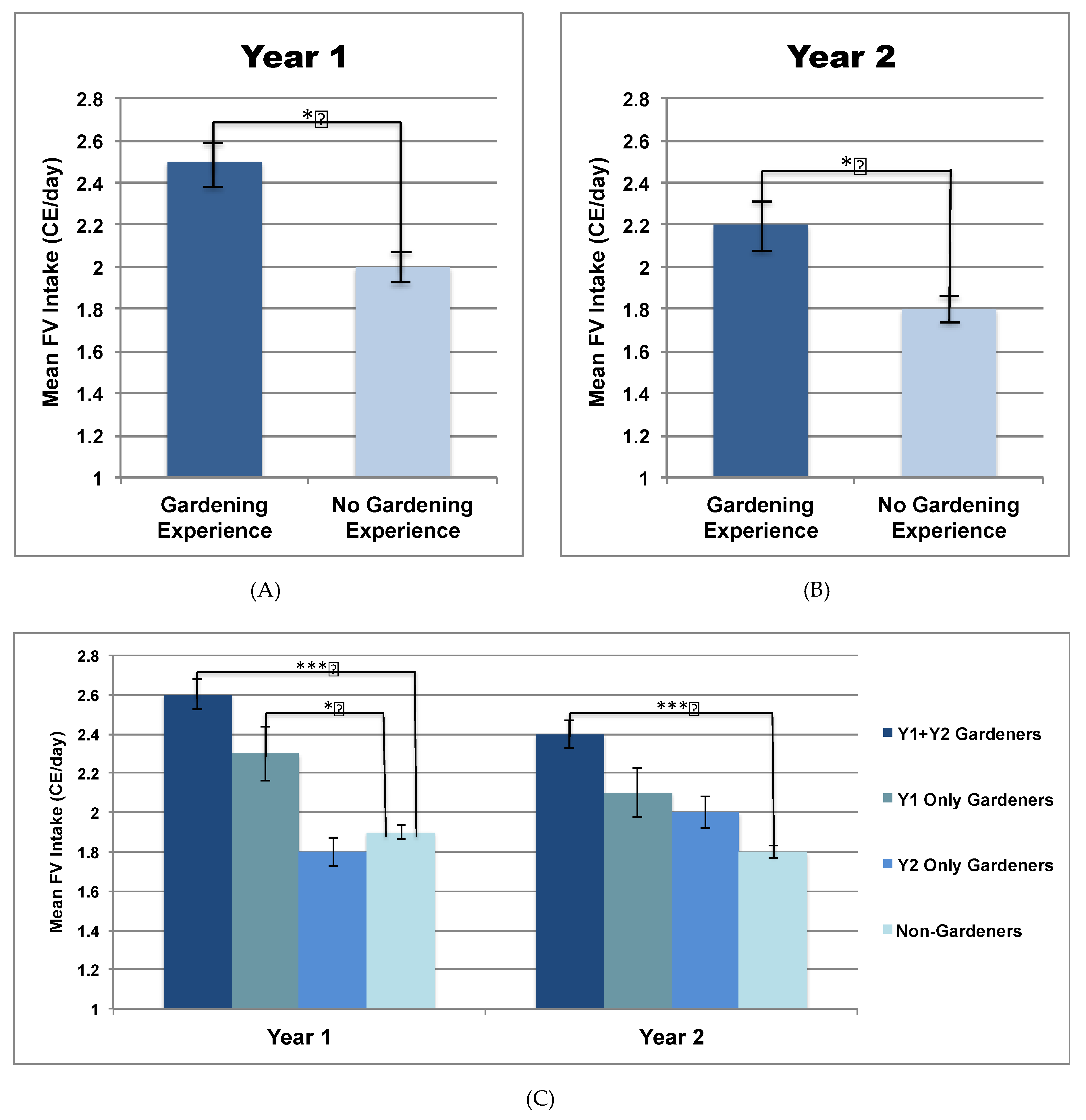 Year 1

Mean FV Intake (CE/day)

2.8
2.6
2.4
2.2
2
1.8
1.6
1.4
1.2
1

*

Gardening Experience

No Gardening Experience

(A)

Year 2

Mean FV Intake (CE/day)

2.8
2.6
2.4
2.2
2
1.8
1.6
1.4
1.2
1

*

Gardening Experience

No Gardening Experience

(B)

Mean FV Intake (CE/day)

2.8
2.6
2.4
2.2
2
1.8
1.6
1.4
1.2
1

***

*

***

Year 1

Year 2

Y1+Y2 Gardeners

Y1 Only Gardeners

Y2 Only Gardeners

Non-Gardeners

(C)